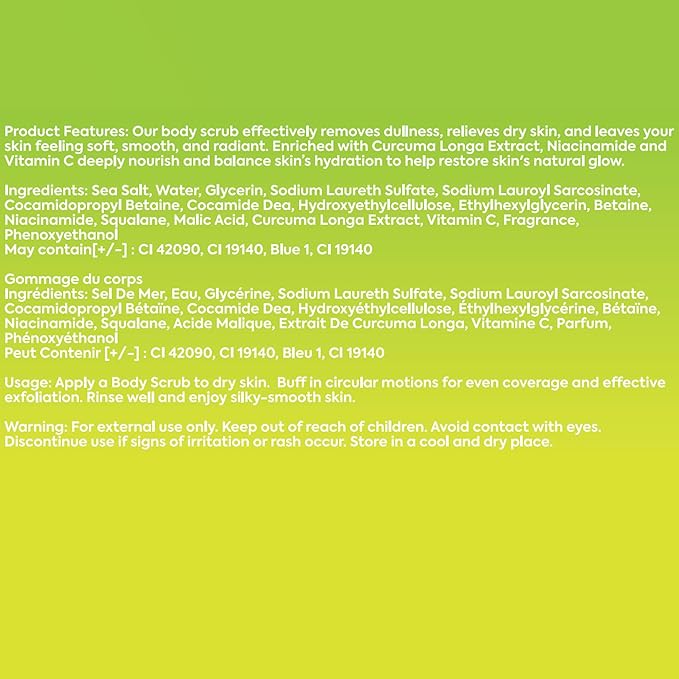 Product Features: Our body scrub effectively removes dullness, relieves dry skin, and leaves your skin feeling soft, smooth, and radiant. Enriched with Curcuma Longa Extract, Niacinamide and Vitamin C deeply nourish and balance skin's hydration to help restore skin's natural glow.

Ingredients: Sea Salt, Water, Glycerin, Sodium Laureth Sulfate, Sodium Lauroyl Sarcosinate, Cocamidopropyl Betaine, Cocamide Dea, Hydroxyethylcellulose, Ethylhexylglycerin, Betaine, Niacinamide, Squalane, Malic Acid, Curcuma Longa Extract, Vitamin C, Fragrance, Phenoxyethanol
May contain[+/-] : CI 42090, CI 19140, Blue 1, CI 19140

Gommage du corps
Ingrédients: Sel De Mer, Eau, Glycérine, Sodium Laureth Sulfate, Sodium Lauroyl Sarcosinate, Cocamidopropyl Bétaïne, Cocamide Dea, Hydroxyéthylcellulose, Éthylhexylglycérine, Bétaïne, Niacinamide, Squalane, Acide Malique, Extrait De Curcuma Longa, Vitamine C, Parfum, Phénoxyéthanol
Peut Contenir [+/-] : CI 42090, CI 19140, Bleu 1, CI 19140

Usage: Apply a Body Scrub to dry skin. Buff in circular motions for even coverage and effective exfoliation. Rinse well and enjoy silky-smooth skin.

Warning: For external use only. Keep out of reach of children. Avoid contact with eyes. Discontinue use if signs of irritation or rash occur. Store in a cool and dry place.